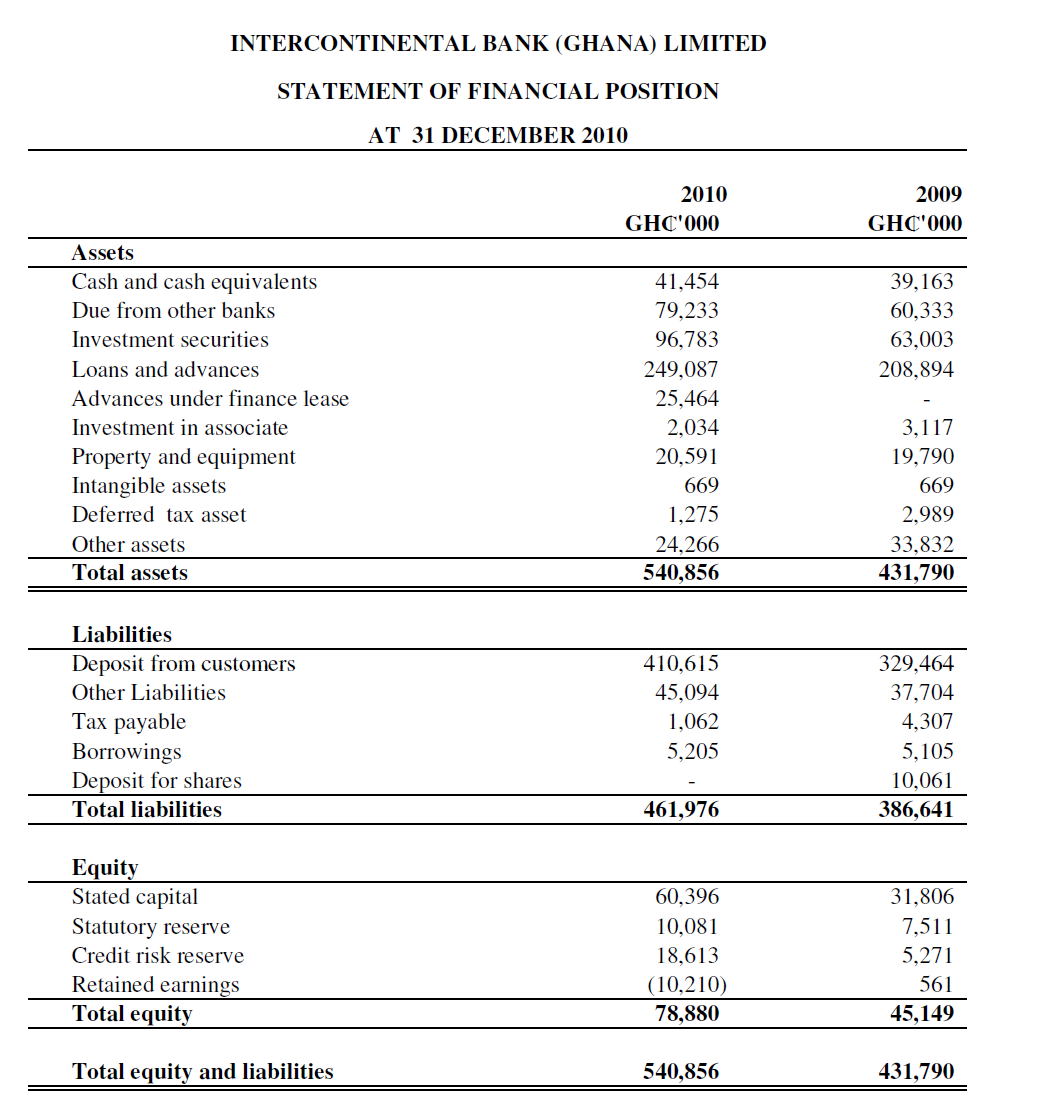 INTERCONTINENTAL BANK (GHANA) LIMITED

STATEMENT OF FINANCIAL POSITION

AT 31 DECEMBER 2010

| | 2010 GH₵'000 | 2009 GH₵'000 |
|---|---|---|
| **Assets** | | |
| Cash and cash equivalents | 41,454 | 39,163 |
| Due from other banks | 79,233 | 60,333 |
| Investment securities | 96,783 | 63,003 |
| Loans and advances | 249,087 | 208,894 |
| Advances under finance lease | 25,464 | - |
| Investment in associate | 2,034 | 3,117 |
| Property and equipment | 20,591 | 19,790 |
| Intangible assets | 669 | 669 |
| Deferred tax asset | 1,275 | 2,989 |
| Other assets | 24,266 | 33,832 |
| **Total assets** | **540,856** | **431,790** |
| **Liabilities** | | |
| Deposit from customers | 410,615 | 329,464 |
| Other Liabilities | 45,094 | 37,704 |
| Tax payable | 1,062 | 4,307 |
| Borrowings | 5,205 | 5,105 |
| Deposit for shares | - | 10,061 |
| **Total liabilities** | **461,976** | **386,641** |
| **Equity** | | |
| Stated capital | 60,396 | 31,806 |
| Statutory reserve | 10,081 | 7,511 |
| Credit risk reserve | 18,613 | 5,271 |
| Retained earnings | (10,210) | 561 |
| **Total equity** | **78,880** | **45,149** |
| **Total equity and liabilities** | **540,856** | **431,790** |